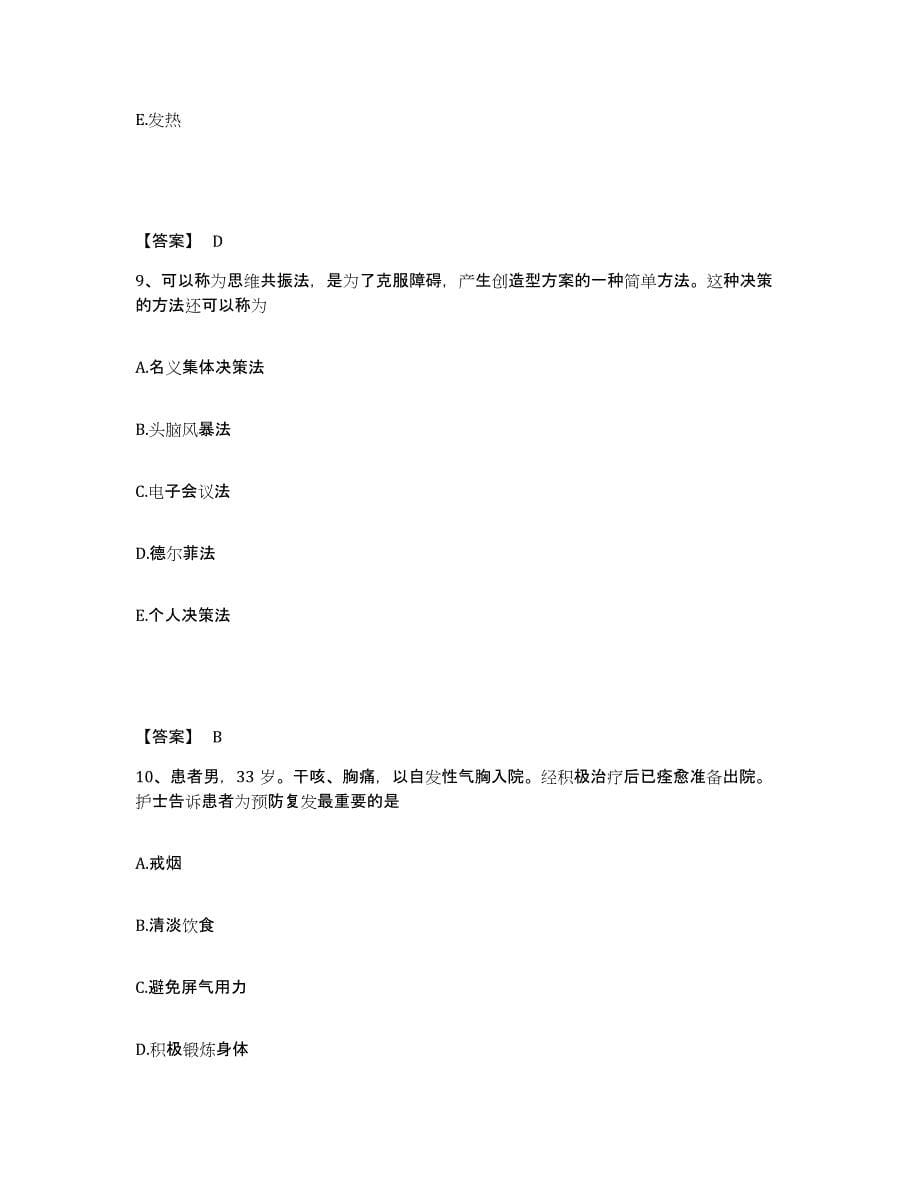 E.发热

【答案】 D

9、可以称为思维共振法，是为了克服障碍，产生创造型方案的一种简单方法。这种决策的方法还可以称为

A.名义集体决策法

B.头脑风暴法

C.电子会议法

D.德尔菲法

E.个人决策法

【答案】 B

10、患者男，33 岁。干咳、胸痛，以自发性气胸入院。经积极治疗后已痊愈准备出院。护士告诉患者为预防复发最重要的是

A.戒烟

B.清淡饮食

C.避免屏气用力

D.积极锻炼身体